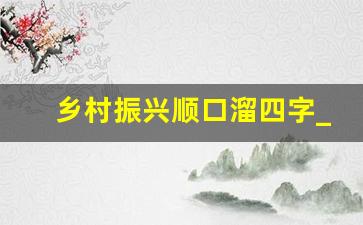 乡村振兴顺口溜四字_